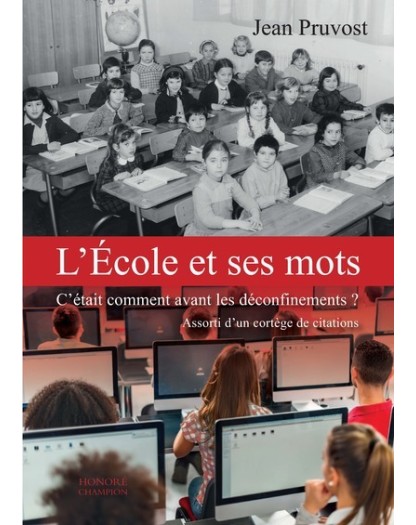 Jean Pruvost

L'École et ses mots

C'était comment avant les déconfinements ?

Assorti d'un cortège de citations

HONORÉ
CHAMPION